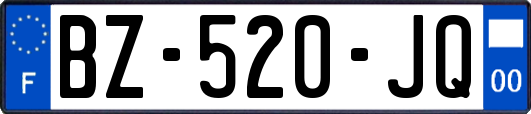 F
BZ-520-JQ
00